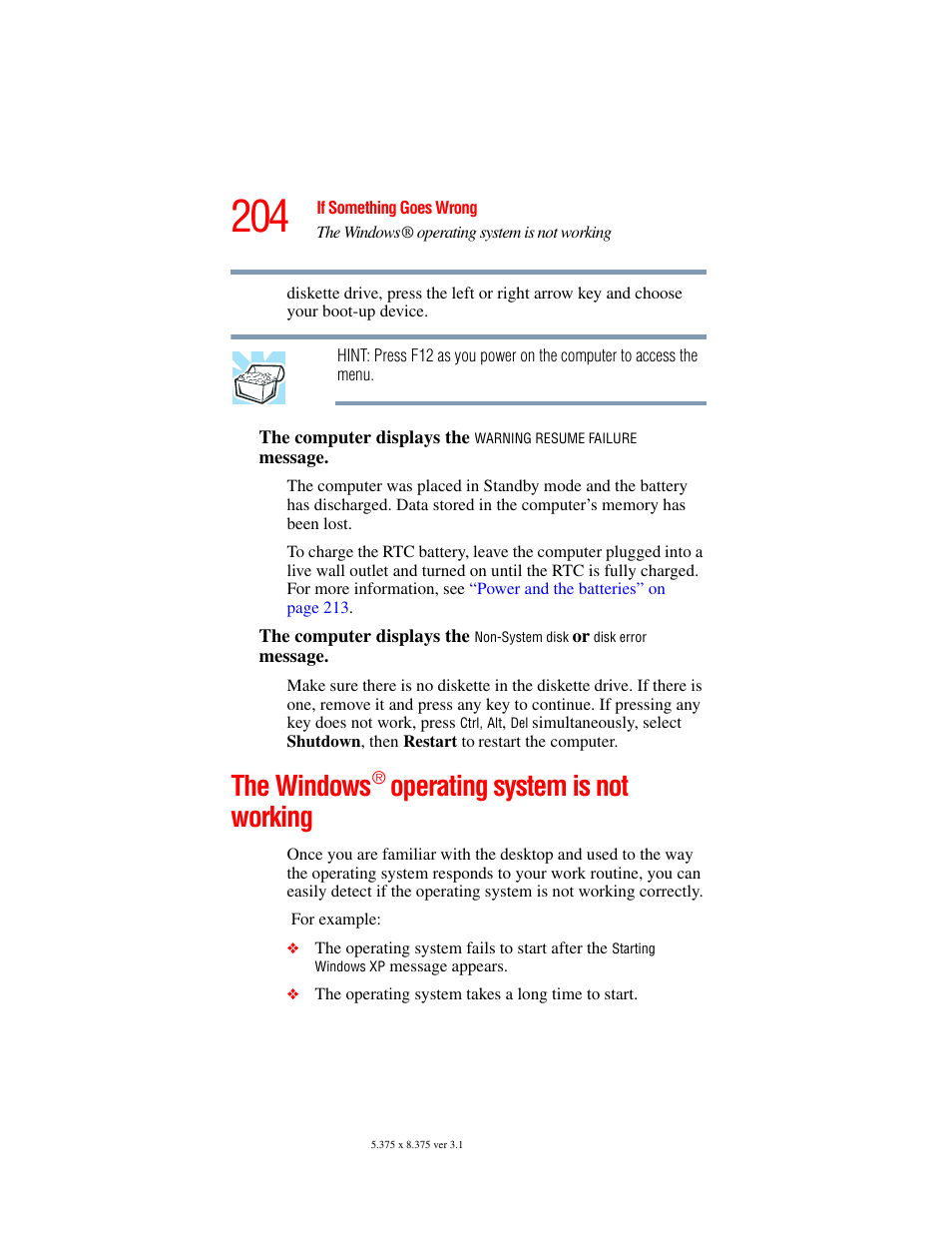 204

If Something Goes Wrong

The Windows® operating system is not working

diskette drive, press the left or right arrow key and choose your boot-up device.

HINT: Press F12 as you power on the computer to access the menu.

The computer displays the WARNING RESUME FAILURE message.

The computer was placed in Standby mode and the battery has discharged. Data stored in the computer's memory has been lost.

To charge the RTC battery, leave the computer plugged into a live wall outlet and turned on until the RTC is fully charged. For more information, see "Power and the batteries" on page 213.

The computer displays the Non-System disk or disk error message.

Make sure there is no diskette in the diskette drive. If there is one, remove it and press any key to continue. If pressing any key does not work, press Ctrl, Alt, Del simultaneously, select Shutdown, then Restart to restart the computer.

The Windows® operating system is not working

Once you are familiar with the desktop and used to the way the operating system responds to your work routine, you can easily detect if the operating system is not working correctly.

For example:

❖ The operating system fails to start after the Starting Windows XP message appears.

❖ The operating system takes a long time to start.

5.375 x 8.375 ver 3.1